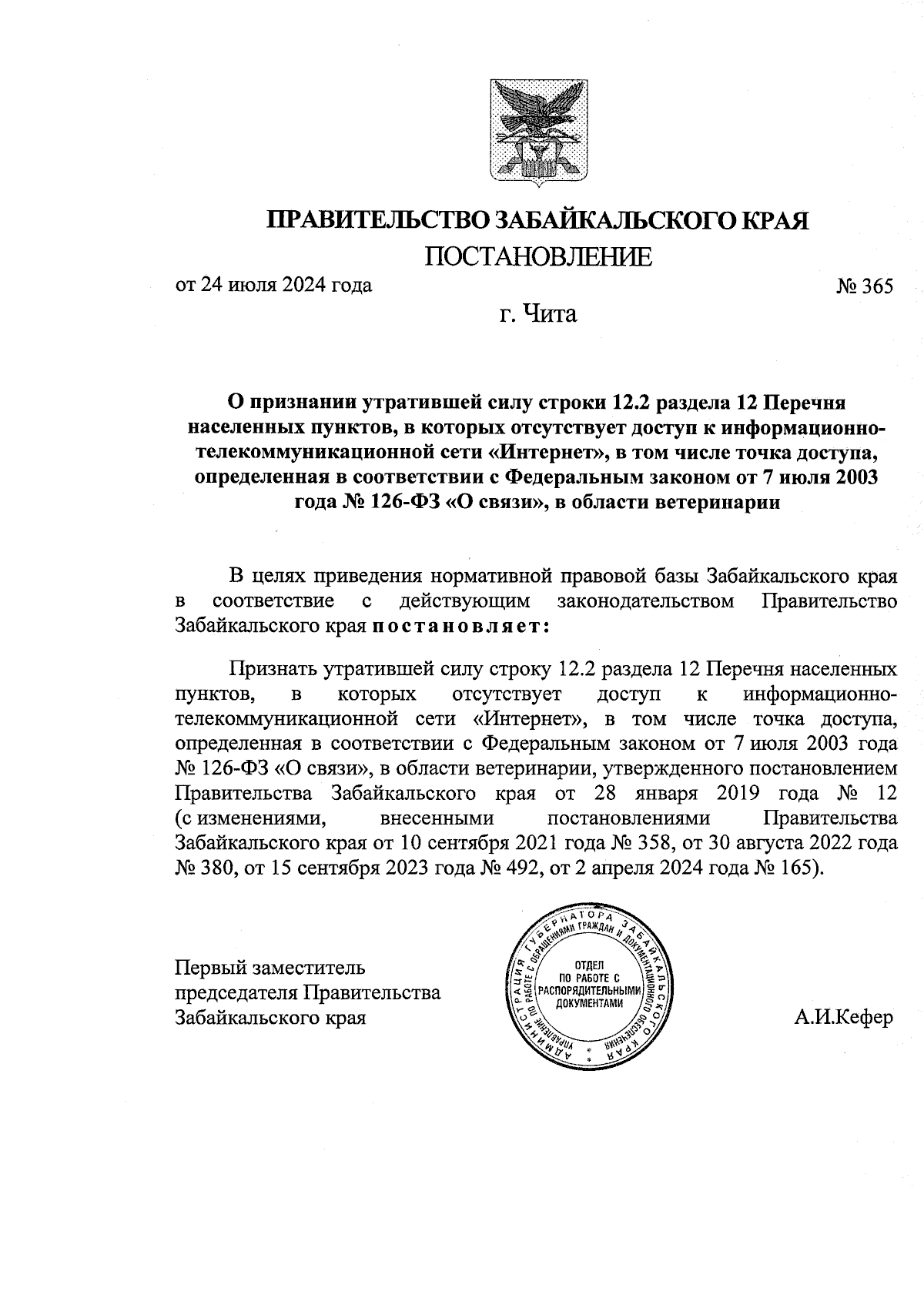 ПРАВИТЕЛЬСТВО ЗАБАЙКАЛЬСКОГО КРАЯ

ПОСТАНОВЛЕНИЕ

от 24 июля 2024 года № 365

г. Чита

О признании утратившей силу строки 12.2 раздела 12 Перечня населенных пунктов, в которых отсутствует доступ к информационно-телекоммуникационной сети «Интернет», в том числе точка доступа, определенная в соответствии с Федеральным законом от 7 июля 2003 года № 126-ФЗ «О связи», в области ветеринарии

В целях приведения нормативной правовой базы Забайкальского края в соответствие с действующим законодательством Правительство Забайкальского края постановляет:

Признать утратившей силу строку 12.2 раздела 12 Перечня населенных пунктов, в которых отсутствует доступ к информационно-телекоммуникационной сети «Интернет», в том числе точка доступа, определенная в соответствии с Федеральным законом от 7 июля 2003 года № 126-ФЗ «О связи», в области ветеринарии, утвержденного постановлением Правительства Забайкальского края от 28 января 2019 года № 12 (с изменениями, внесенными постановлениями Правительства Забайкальского края от 10 сентября 2021 года № 358, от 30 августа 2022 года № 380, от 15 сентября 2023 года № 492, от 2 апреля 2024 года № 165).

Первый заместитель председателя Правительства Забайкальского края

АДМИНИСТРАЦИЯ ГУБЕРНАТОРА ЗАБАЙКАЛЬСКОГО КРАЯ
УПРАВЛЕНИЕ ПО РАБОТЕ С ОБРАЩЕНИЯМИ ГРАЖДАН И ДОКУМЕНТАЦИОННОГО ОБЕСПЕЧЕНИЯ
ОТДЕЛ ПО РАБОТЕ С РАСПОРЯДИТЕЛЬНЫМИ ДОКУМЕНТАМИ

А.И.Кефер